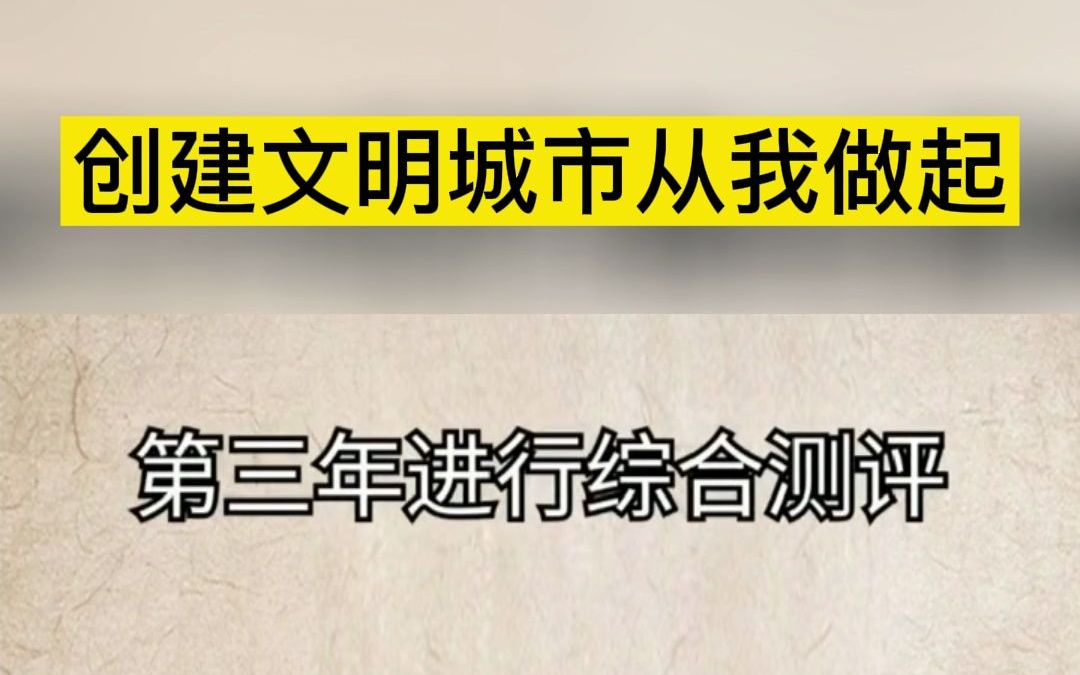 创建文明城市从我做起

第三年进行综合测评